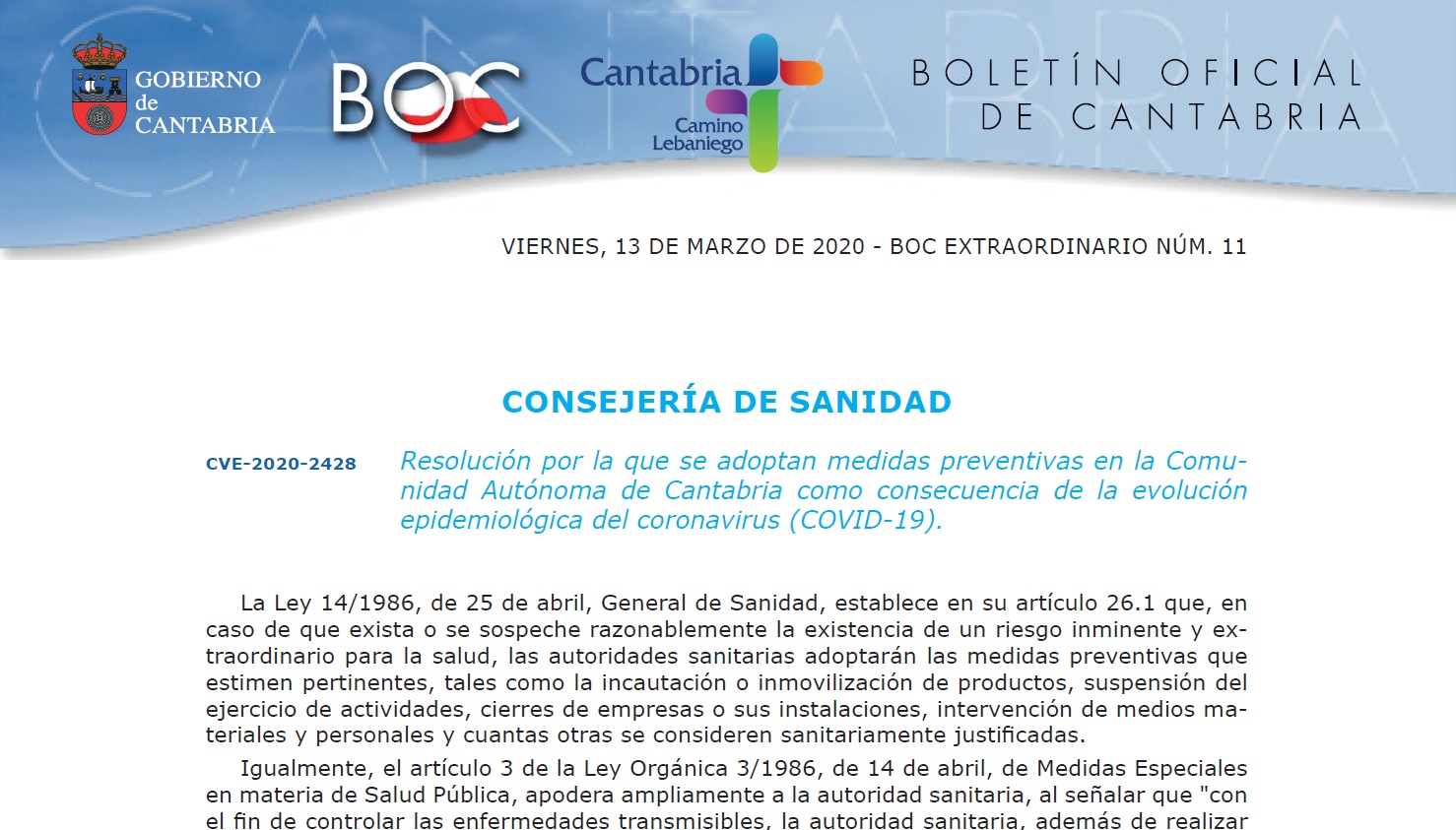 GOBIERNO de CANTABRIA

BOC

Cantabria

Camino Lebaniego

BOLETÍN OFICIAL DE CANTABRIA

VIERNES, 13 DE MARZO DE 2020 - BOC EXTRAORDINARIO NÚM. 11

CONSEJERÍA DE SANIDAD

CVE-2020-2428

Resolución por la que se adoptan medidas preventivas en la Comunidad Autónoma de Cantabria como consecuencia de la evolución epidemiológica del coronavirus (COVID-19).

La Ley 14/1986, de 25 de abril, General de Sanidad, establece en su artículo 26.1 que, en caso de que exista o se sospeche razonablemente la existencia de un riesgo inminente y extraordinario para la salud, las autoridades sanitarias adoptarán las medidas preventivas que estimen pertinentes, tales como la incautación o inmovilización de productos, suspensión del ejercicio de actividades, cierres de empresas o sus instalaciones, intervención de medios materiales y personales y cuantas otras se consideren sanitariamente justificadas.

Igualmente, el artículo 3 de la Ley Orgánica 3/1986, de 14 de abril, de Medidas Especiales en materia de Salud Pública, apodera ampliamente a la autoridad sanitaria, al señalar que "con el fin de controlar las enfermedades transmisibles, la autoridad sanitaria, además de realizar